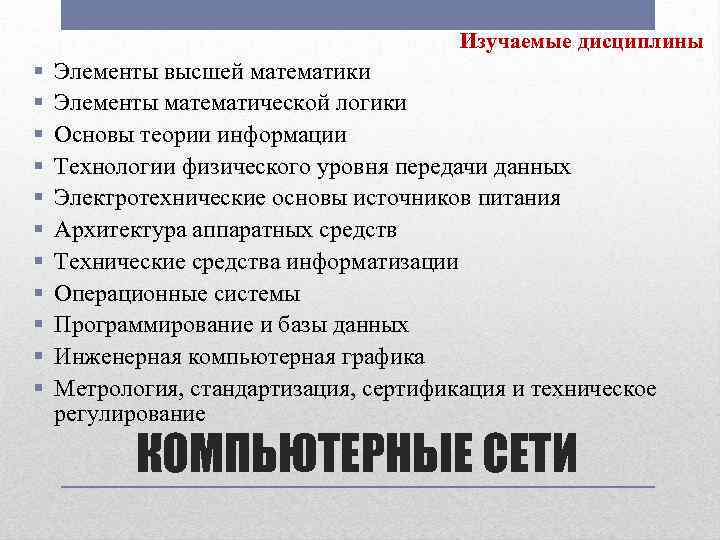 Изучаемые дисциплины

• Элементы высшей математики
• Элементы математической логики
• Основы теории информации
• Технологии физического уровня передачи данных
• Электротехнические основы источников питания
• Архитектура аппаратных средств
• Технические средства информатизации
• Операционные системы
• Программирование и базы данных
• Инженерная компьютерная графика
• Метрология, стандартизация, сертификация и техническое регулирование

КОМПЬЮТЕРНЫЕ СЕТИ